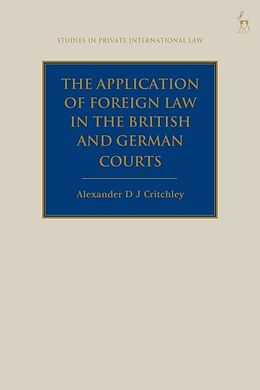 STUDIES IN PRIVATE INTERNATIONAL LAW

THE APPLICATION OF FOREIGN LAW IN THE BRITISH AND GERMAN COURTS

Alexander D J Critchley